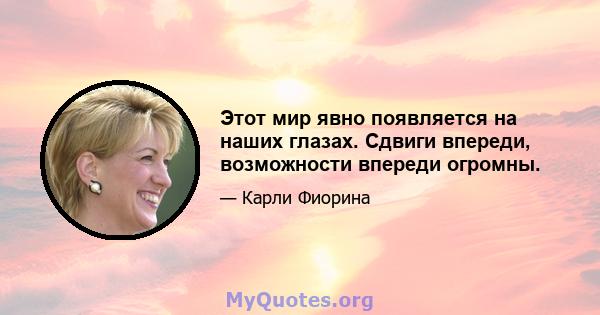 Этот мир явно появляется на наших глазах. Сдвиги впереди, возможности впереди огромны.

— Карли Фиорина

MyQuotes.org